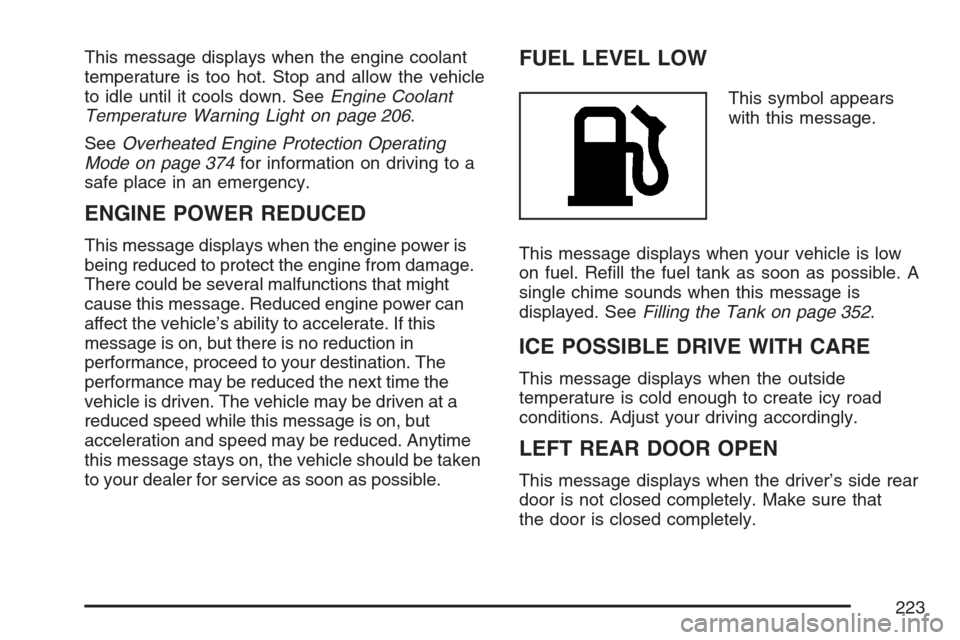 This message displays when the engine coolant temperature is too hot. Stop and allow the vehicle to idle until it cools down. See Engine Coolant Temperature Warning Light on page 206.

See Overheated Engine Protection Operating Mode on page 374 for information on driving to a safe place in an emergency.

ENGINE POWER REDUCED

This message displays when the engine power is being reduced to protect the engine from damage. There could be several malfunctions that might cause this message. Reduced engine power can affect the vehicle's ability to accelerate. If this message is on, but there is no reduction in performance, proceed to your destination. The performance may be reduced the next time the vehicle is driven. The vehicle may be driven at a reduced speed while this message is on, but acceleration and speed may be reduced. Anytime this message stays on, the vehicle should be taken to your dealer for service as soon as possible.

FUEL LEVEL LOW

This symbol appears with this message.

This message displays when your vehicle is low on fuel. Refill the fuel tank as soon as possible. A single chime sounds when this message is displayed. See Filling the Tank on page 352.

ICE POSSIBLE DRIVE WITH CARE

This message displays when the outside temperature is cold enough to create icy road conditions. Adjust your driving accordingly.

LEFT REAR DOOR OPEN

This message displays when the driver's side rear door is not closed completely. Make sure that the door is closed completely.

223

carmanualsonline.info